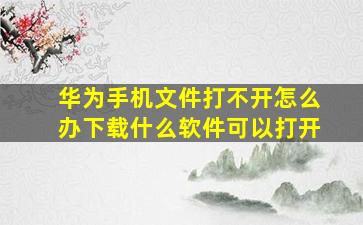 华为手机文件打不开怎么办下载什么软件可以打开